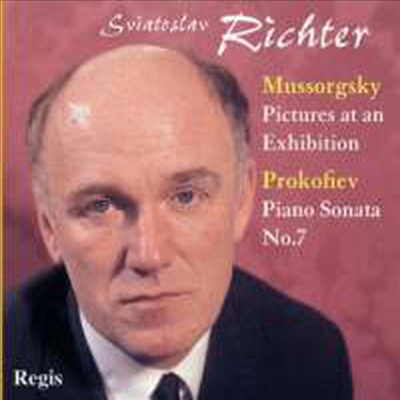 Sviatoslav Richter

Mussorgsky
Pictures at an Exhibition

Prokofiev
Piano Sonata No.7

Regis